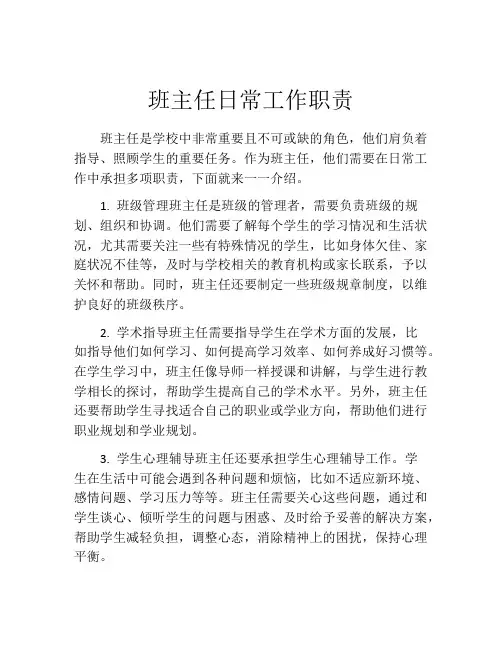 班主任日常工作职责

班主任是学校中非常重要且不可或缺的角色，他们肩负着指导、照顾学生的重要任务。作为班主任，他们需要在日常工作中承担多项职责，下面就来一一介绍。

1. 班级管理班主任是班级的管理者，需要负责班级的规划、组织和协调。他们需要了解每个学生的学习情况和生活状况，尤其需要关注一些有特殊情况的学生，比如身体欠佳、家庭状况不佳等，及时与学校相关的教育机构或家长联系，予以关怀和帮助。同时，班主任还要制定一些班级规章制度，以维护良好的班级秩序。

2. 学术指导班主任需要指导学生在学术方面的发展，比如指导他们如何学习、如何提高学习效率、如何养成好习惯等。在学生学习中，班主任像导师一样授课和讲解，与学生进行教学相长的探讨，帮助学生提高自己的学术水平。另外，班主任还要帮助学生寻找适合自己的职业或学业方向，帮助他们进行职业规划和学业规划。

3. 学生心理辅导班主任还要承担学生心理辅导工作。学生在生活中可能会遇到各种问题和烦恼，比如不适应新环境、感情问题、学习压力等等。班主任需要关心这些问题，通过和学生谈心、倾听学生的问题与困惑、及时给予妥善的解决方案，帮助学生减轻负担，调整心态，消除精神上的困扰，保持心理平衡。